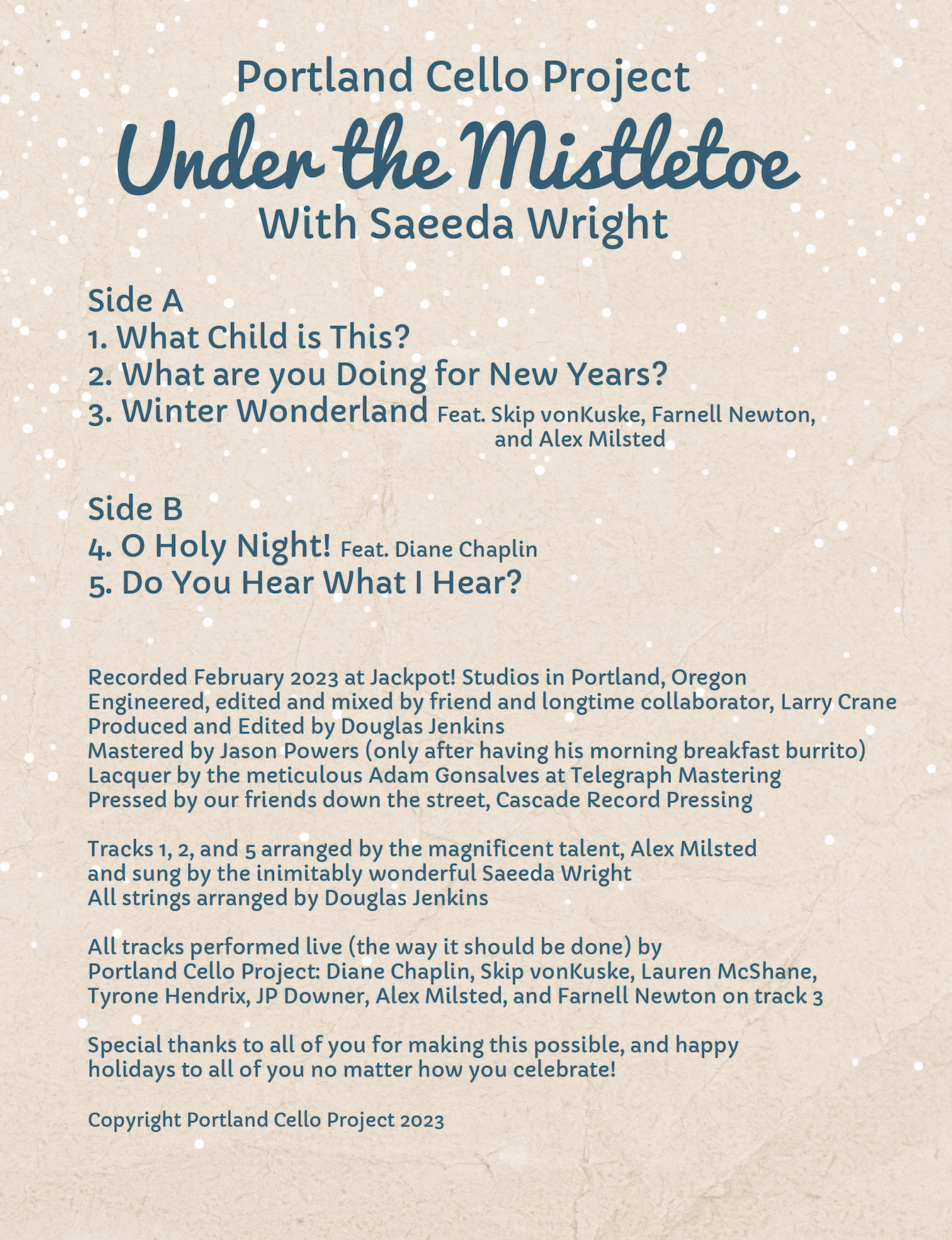 Portland Cello Project
Under the Mistletoe
With Saeeda Wright

Side A
1. What Child is This?
2. What are you Doing for New Years?
3. Winter Wonderland Feat. Skip vonKuske, Farnell Newton, and Alex Milsted

Side B
4. O Holy Night! Feat. Diane Chaplin
5. Do You Hear What I Hear?

Recorded February 2023 at Jackpot! Studios in Portland, Oregon
Engineered, edited and mixed by friend and longtime collaborator, Larry Crane
Produced and Edited by Douglas Jenkins
Mastered by Jason Powers (only after having his morning breakfast burrito)
Lacquer by the meticulous Adam Gonsalves at Telegraph Mastering
Pressed by our friends down the street, Cascade Record Pressing

Tracks 1, 2, and 5 arranged by the magnificent talent, Alex Milsted
and sung by the inimitably wonderful Saeeda Wright
All strings arranged by Douglas Jenkins

All tracks performed live (the way it should be done) by
Portland Cello Project: Diane Chaplin, Skip vonKuske, Lauren McShane,
Tyrone Hendrix, JP Downer, Alex Milsted, and Farnell Newton on track 3

Special thanks to all of you for making this possible, and happy holidays to all of you no matter how you celebrate!

Copyright Portland Cello Project 2023